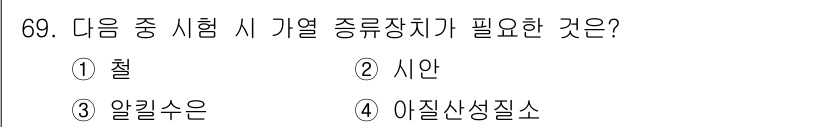 69. 다음 중 시험 시 가열 증류장치가 필요한 것은?

① 철
② 시안
③ 알킬수은
④ 아질산성질소